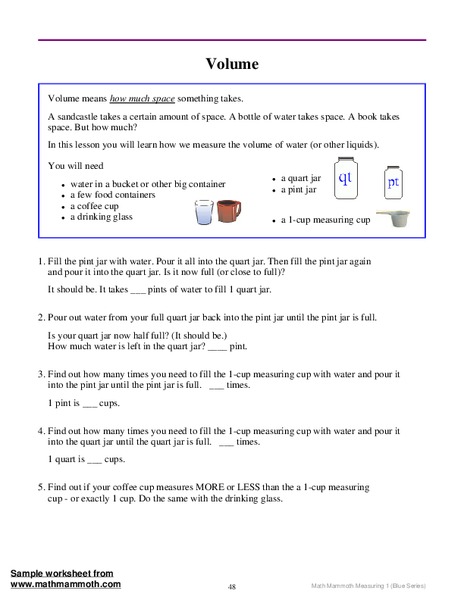 Volume

Volume means how much space something takes.

A sandcastle takes a certain amount of space. A bottle of water takes space. A book takes space. But how much?

In this lesson you will learn how we measure the volume of water (or other liquids).

You will need

- water in a bucket or other big container
- a few food containers
- a coffee cup
- a drinking glass

- a quart jar
- a pint jar

qt

pt

- a 1-cup measuring cup

1. Fill the pint jar with water. Pour it all into the quart jar. Then fill the pint jar again and pour it into the quart jar. Is it now full (or close to full)?

It should be. It takes ___ pints of water to fill 1 quart jar.

2. Pour out water from your full quart jar back into the pint jar until the pint jar is full.

Is your quart jar now half full? (It should be.)
How much water is left in the quart jar? ____ pint.

3. Find out how many times you need to fill the 1-cup measuring cup with water and pour it into the pint jar until the pint jar is full. ___ times.

1 pint is ___ cups.

4. Find out how many times you need to fill the 1-cup measuring cup with water and pour it into the quart jar until the quart jar is full. ___ times.

1 quart is ___ cups.

5. Find out if your coffee cup measures MORE or LESS than the a 1-cup measuring cup - or exactly 1 cup. Do the same with the drinking glass.

Sample worksheet from
www.mathmammoth.com

48

Math Mammoth Measuring 1 (Blue Series)